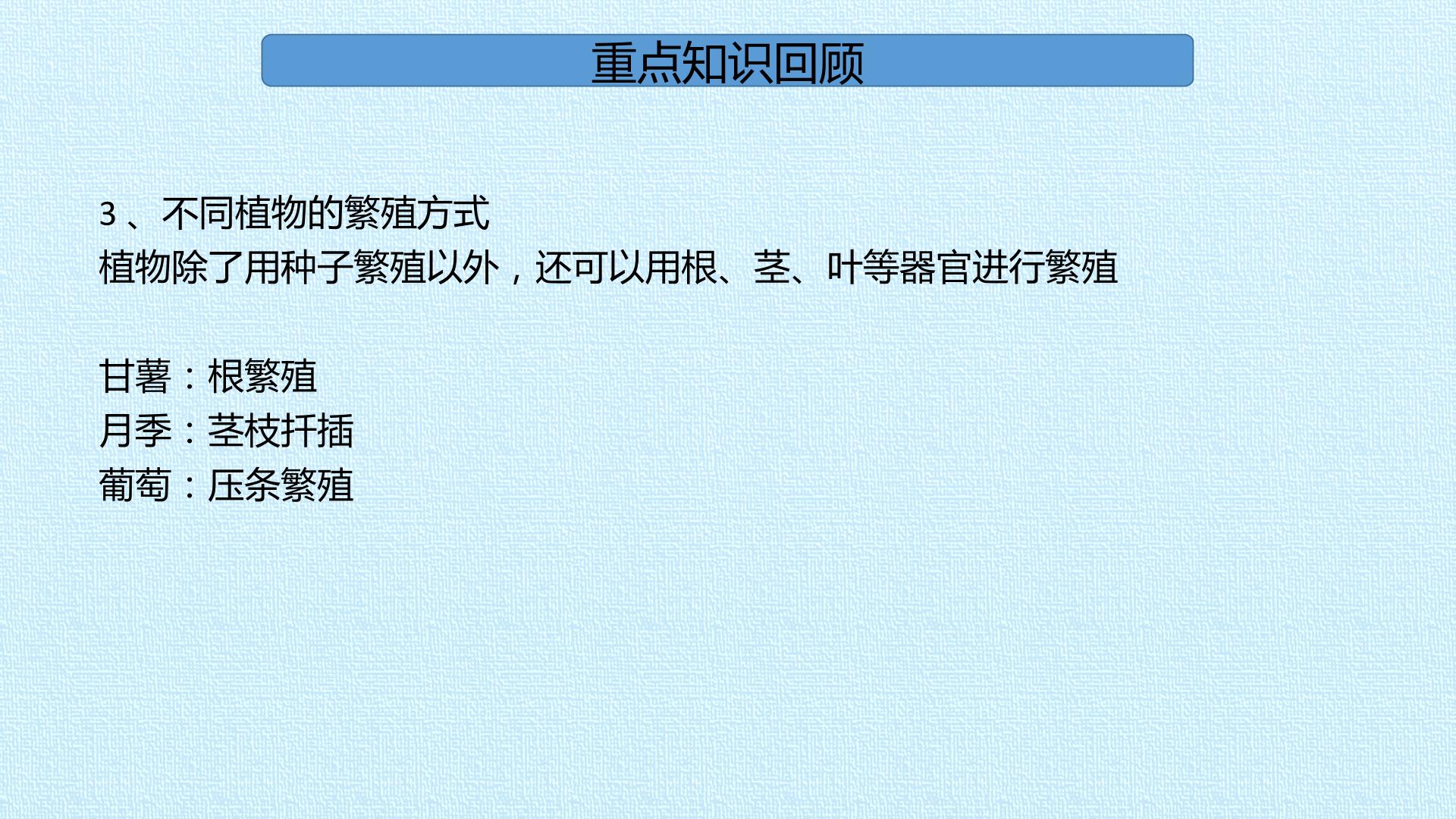 重点知识回顾

3、不同植物的繁殖方式
植物除了用种子繁殖以外，还可以用根、茎、叶等器官进行繁殖

甘薯：根繁殖
月季：茎枝扦插
葡萄：压条繁殖